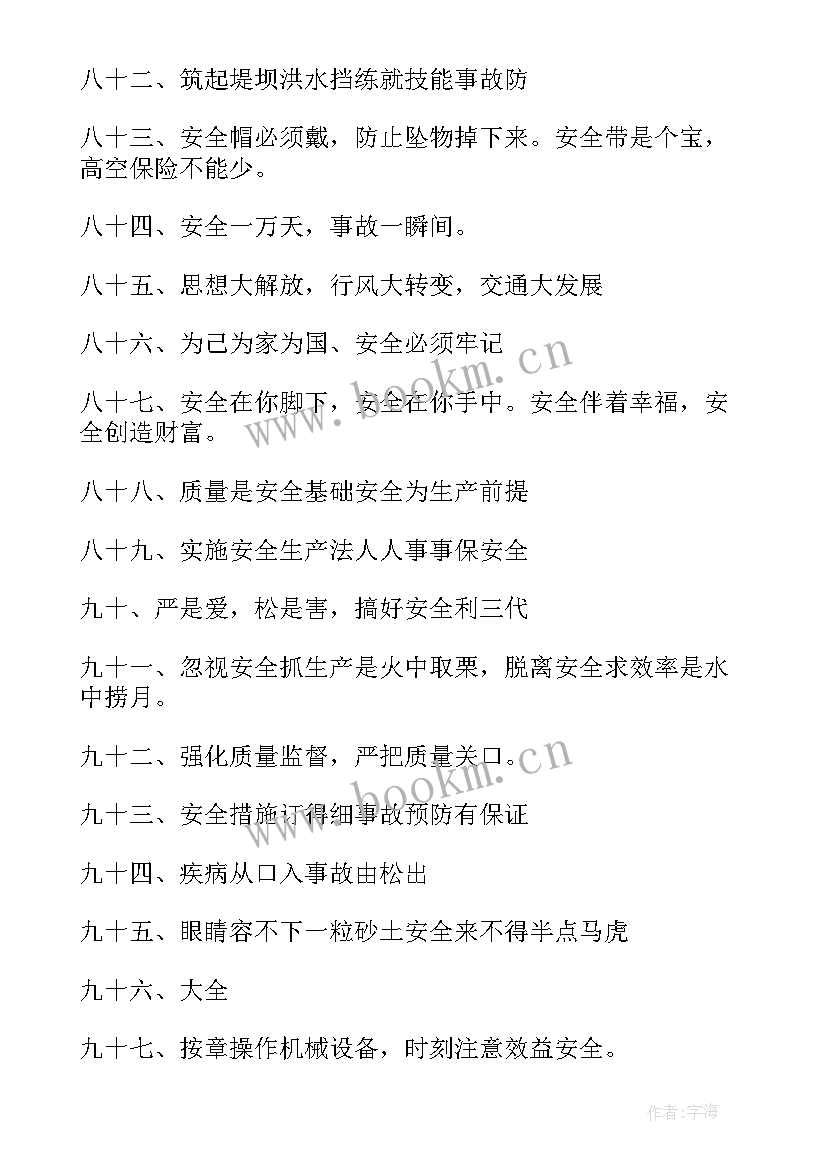 八十二、筑起堤坝洪水挡练就技能事故防

八十三、安全帽必须戴，防止坠物掉下来。安全带是个宝，高空保险不能少。

八十四、安全一万天，事故一瞬间。

八十五、思想大解放，行风大转变，交通大发展

八十六、为己为家为国、安全必须牢记

八十七、安全在你脚下，安全在你手中。安全伴着幸福，安全创造财富。

八十八、质量是安全基础安全为生产前提

八十九、实施安全生产法人人事事保安全

九十、严是爱，松是害，搞好安全利三代

九十一、忽视安全抓生产是火中取栗，脱离安全求效率是水中捞月。

九十二、强化质量监督，严把质量关口。

九十三、安全措施订得细事故预防有保证

九十四、疾病从口入事故由松出

九十五、眼睛容不下一粒砂土安全来不得半点马虎

九十六、大全

九十七、按章操作机械设备，时刻注意效益安全。

www.bookm.cn

www.bookm.cn

作者:宇海